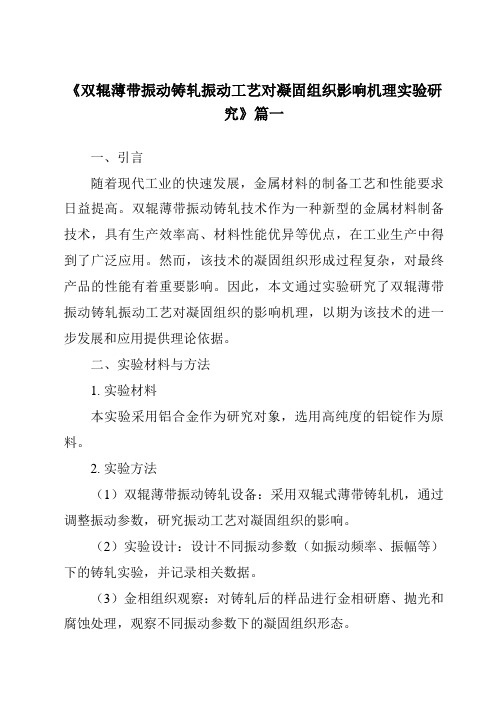 《双辊薄带振动铸轧振动工艺对凝固组织影响机理实验研究》篇一

一、引言

随着现代工业的快速发展，金属材料的制备工艺和性能要求日益提高。双辊薄带振动铸轧技术作为一种新型的金属材料制备技术，具有生产效率高、材料性能优异等优点，在工业生产中得到了广泛应用。然而，该技术的凝固组织形成过程复杂，对最终产品的性能有着重要影响。因此，本文通过实验研究了双辊薄带振动铸轧振动工艺对凝固组织的影响机理，以期为该技术的进一步发展和应用提供理论依据。

二、实验材料与方法

1. 实验材料

本实验采用铝合金作为研究对象，选用高纯度的铝锭作为原料。

2. 实验方法

（1）双辊薄带振动铸轧设备：采用双辊式薄带铸轧机，通过调整振动参数，研究振动工艺对凝固组织的影响。

（2）实验设计：设计不同振动参数（如振动频率、振幅等）下的铸轧实验，并记录相关数据。

（3）金相组织观察：对铸轧后的样品进行金相研磨、抛光和腐蚀处理，观察不同振动参数下的凝固组织形态。